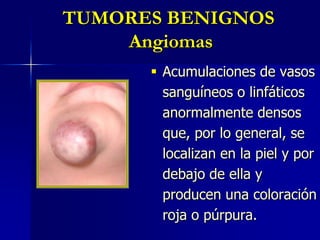 TUMORES BENIGNOS
Angiomas

▪ Acumulaciones de vasos sanguíneos o linfáticos anormalmente densos que, por lo general, se localizan en la piel y por debajo de ella y producen una coloración roja o púrpura.